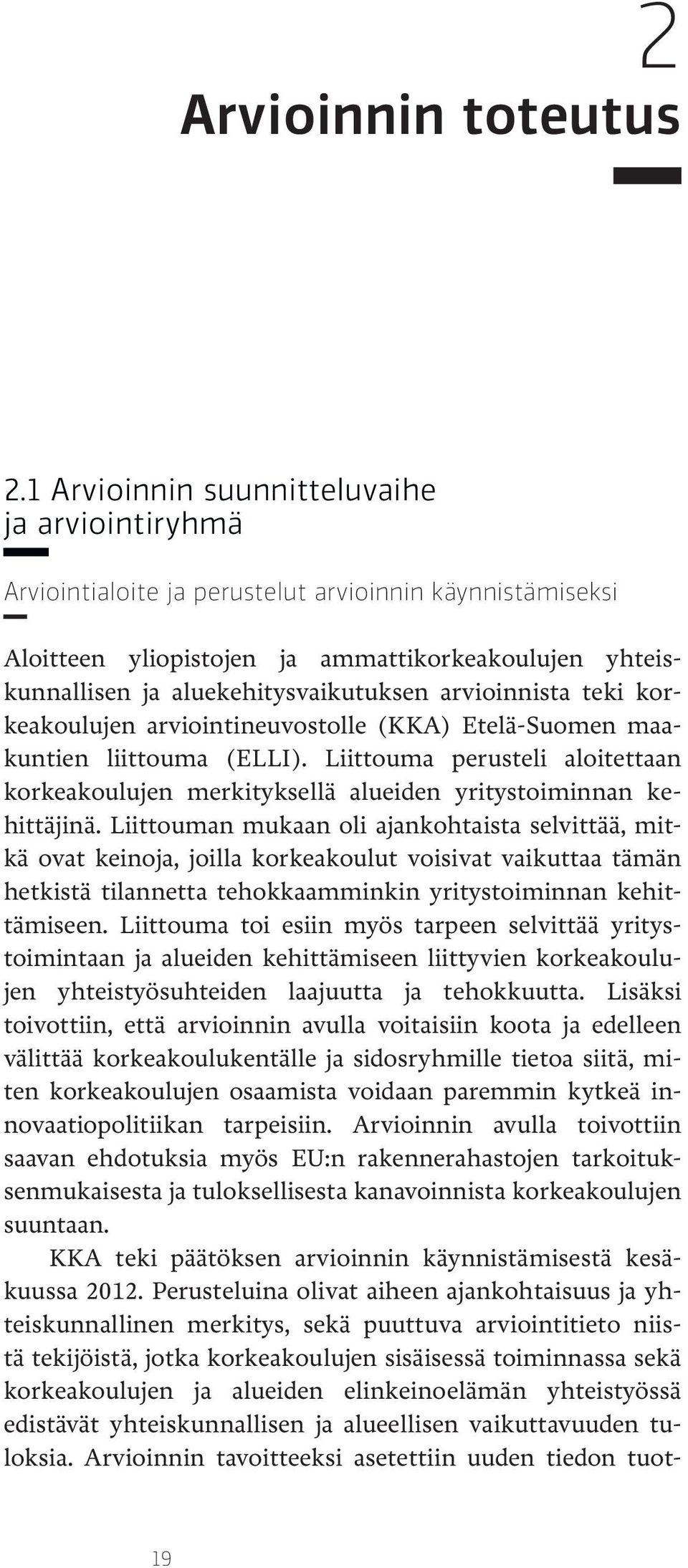 2

Arvioinnin toteutus

2.1 Arvioinnin suunnitteluvaihe ja arviointiryhmä

Arviointialoite ja perustelut arvioinnin käynnistämiseksi

Aloitteen yliopistojen ja ammattikorkeakoulujen yhteiskunnallisen ja aluekehitysvaikutuksen arvioinnista teki korkeakoulujen arviointineuvostolle (KKA) Etelä-Suomen maakuntien liittouma (ELLI). Liittouma perusteli aloitettaan korkeakoulujen merkityksellä alueiden yritystoiminnan kehittäjinä. Liittouman mukaan oli ajankohtaista selvittää, mitkä ovat keinoja, joilla korkeakoulut voisivat vaikuttaa tämän hetkistä tilannetta tehokkaamminkin yritystoiminnan kehittämiseen. Liittouma toi esiin myös tarpeen selvittää yritystoimintaan ja alueiden kehittämiseen liittyvien korkeakoulujen yhteistyösuhteiden laajuutta ja tehokkuutta. Lisäksi toivottiin, että arvioinnin avulla voitaisiin koota ja edelleen välittää korkeakoulukentälle ja sidosryhmille tietoa siitä, miten korkeakoulujen osaamista voidaan paremmin kytkeä innovaatiopolitiikan tarpeisiin. Arvioinnin avulla toivottiin saavan ehdotuksia myös EU:n rakennerahastojen tarkoituksenmukaisesta ja tuloksellisesta kanavoinnista korkeakoulujen suuntaan.

KKA teki päätöksen arvioinnin käynnistämisestä kesäkuussa 2012. Perusteluina olivat aiheen ajankohtaisuus ja yhteiskunnallinen merkitys, sekä puuttuva arviointitieto niistä tekijöistä, jotka korkeakoulujen sisäisessä toiminnassa sekä korkeakoulujen ja alueiden elinkeinoelämän yhteistyössä edistävät yhteiskunnallisen ja alueellisen vaikuttavuuden tuloksia. Arvioinnin tavoitteeksi asetettiin uuden tiedon tuot-

19